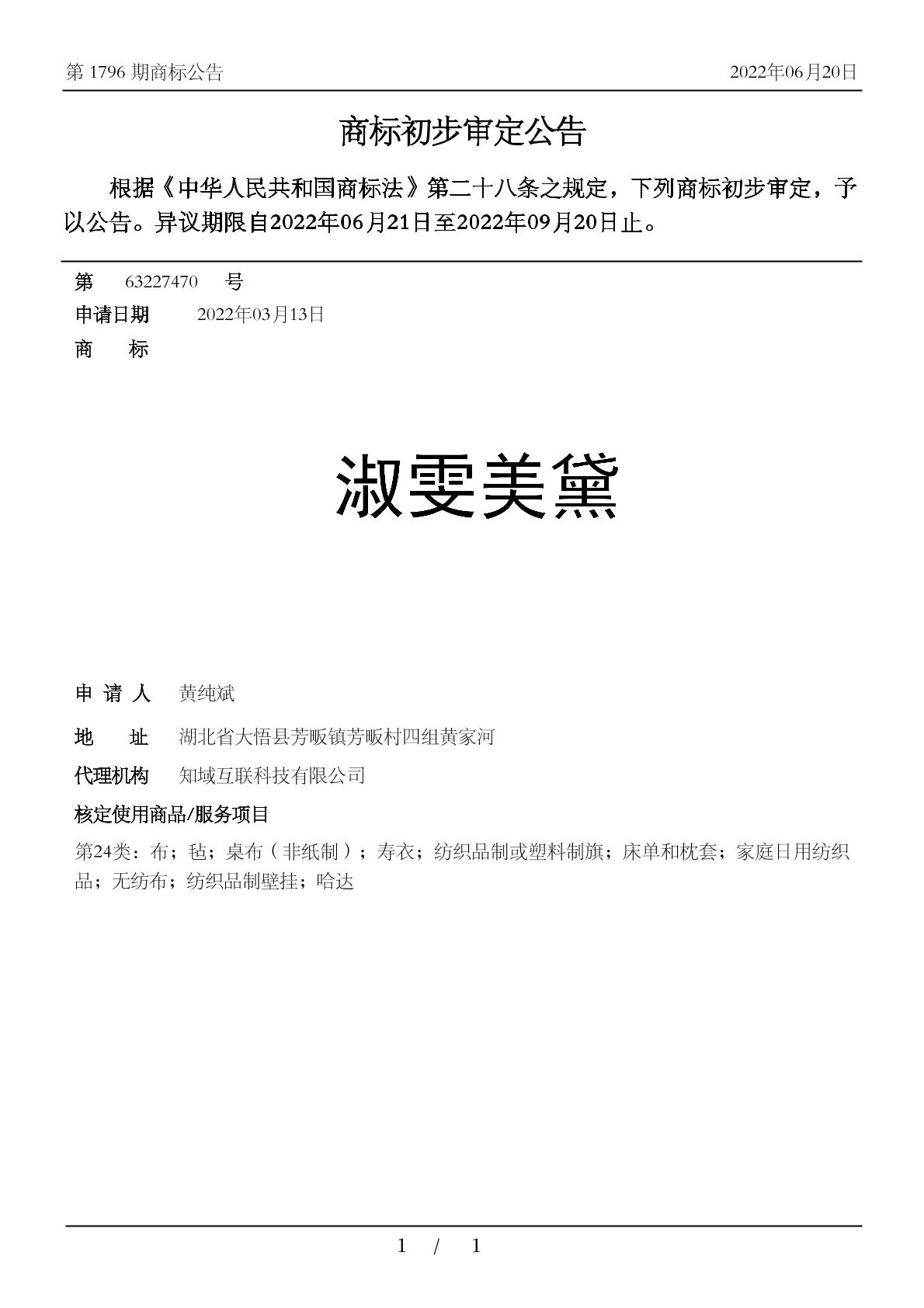 第 1796 期商标公告

2022年06月20日

商标初步审定公告

根据《中华人民共和国商标法》第二十八条之规定，下列商标初步审定，予以公告。异议期限自2022年06月21日至2022年09月20日止。

第 63227470 号

申请日期 2022年03月13日

商 标

淑雯美黛

申 请 人 黄纯斌

地 址 湖北省大悟县芳畈镇芳畈村四组黄家河

代理机构 知域互联科技有限公司

核定使用商品/服务项目

第24类：布；毡；桌布（非纸制）；寿衣；纺织品制或塑料制旗；床单和枕套；家庭日用纺织品；无纺布；纺织品制壁挂；哈达

1 / 1